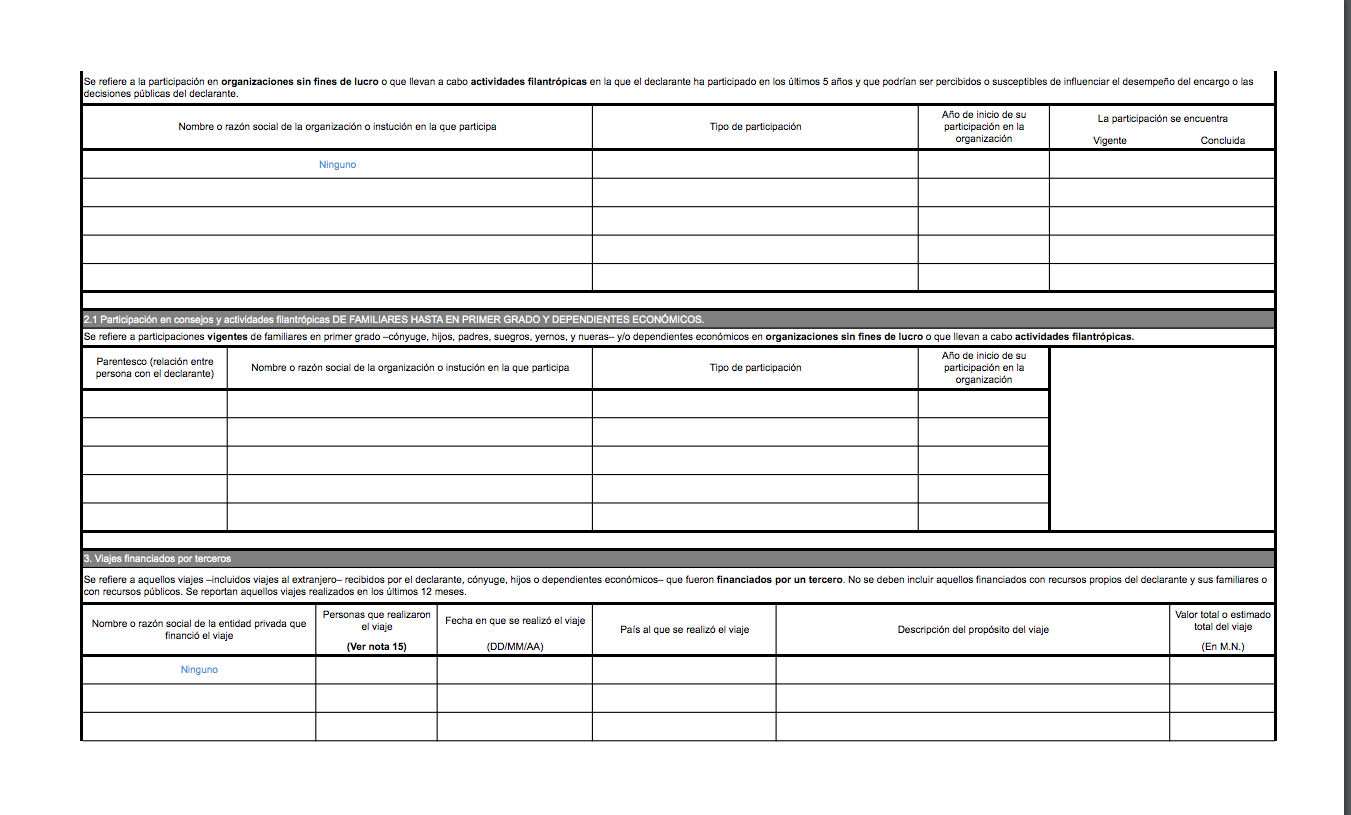 Se refiere a la participación en organizaciones sin fines de lucro o que llevan a cabo actividades filantrópicas en la que el declarante ha participado en los últimos 5 años y que podrían ser percibidos o susceptibles de influenciar el desempeño del encargo o las decisiones públicas del declarante.

| Nombre o razón social de la organización o instución en la que participa | Tipo de participación | Año de inicio de su participación en la organización | La participación se encuentra Vigente Concluida |
|---|---|---|---|
| Ninguno | | | |
| | | | |
| | | | |
| | | | |
| | | | |

2.1 Participación en consejos y actividades filantrópicas DE FAMILIARES HASTA EN PRIMER GRADO Y DEPENDIENTES ECONÓMICOS.

Se refiere a participaciones vigentes de familiares en primer grado –cónyuge, hijos, padres, suegros, yernos, y nueras– y/o dependientes económicos en organizaciones sin fines de lucro o que llevan a cabo actividades filantrópicas.

| Parentesco (relación entre persona con el declarante) | Nombre o razón social de la organización o instución en la que participa | Tipo de participación | Año de inicio de su participación en la organización |
|---|---|---|---|
| | | | |
| | | | |
| | | | |
| | | | |
| | | | |

3. Viajes financiados por terceros

Se refiere a aquellos viajes –incluidos viajes al extranjero– recibidos por el declarante, cónyuge, hijos o dependientes económicos– que fueron financiados por un tercero. No se deben incluir aquellos financiados con recursos propios del declarante y sus familiares o con recursos públicos. Se reportan aquellos viajes realizados en los últimos 12 meses.

| Nombre o razón social de la entidad privada que financió el viaje | Personas que realizaron el viaje (Ver nota 15) | Fecha en que se realizó el viaje (DD/MM/AA) | País al que se realizó el viaje | Descripción del propósito del viaje | Valor total o estimado total del viaje (En M.N.) |
|---|---|---|---|---|---|
| Ninguno | | | | | |
| | | | | | |
| | | | | | |